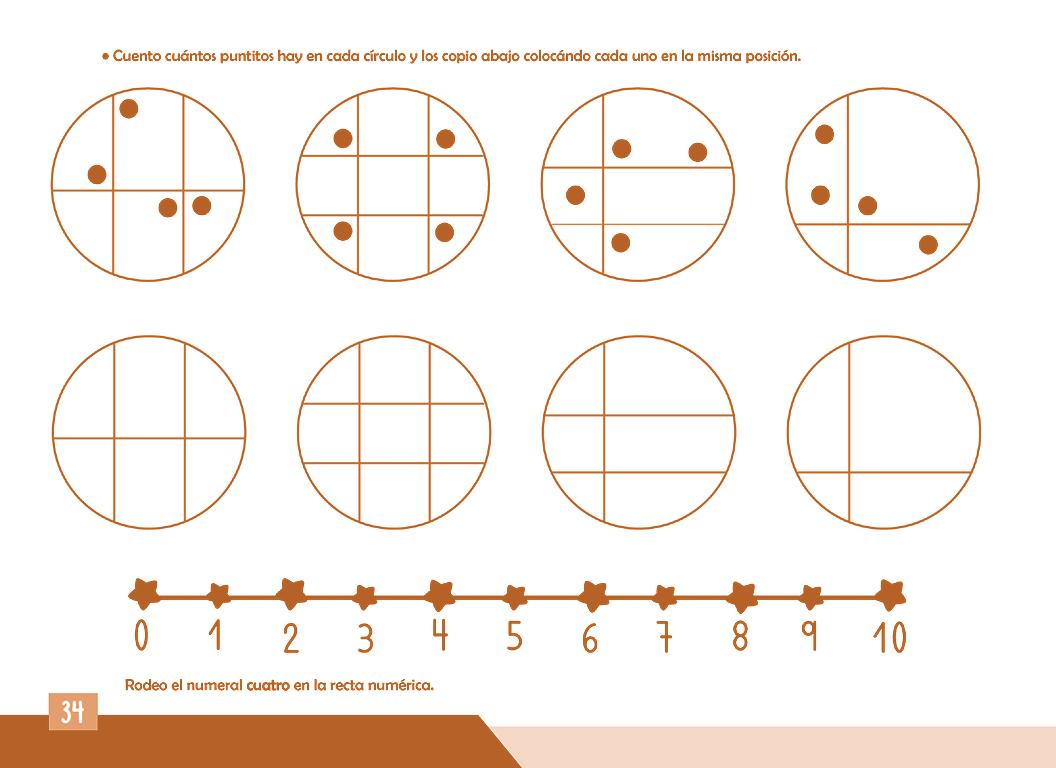 • Cuento cuántos puntitos hay en cada círculo y los copio abajo colocándo cada uno en la misma posición.

0 1 2 3 4 5 6 7 8 9 10

Rodeo el numeral cuatro en la recta numérica.

34